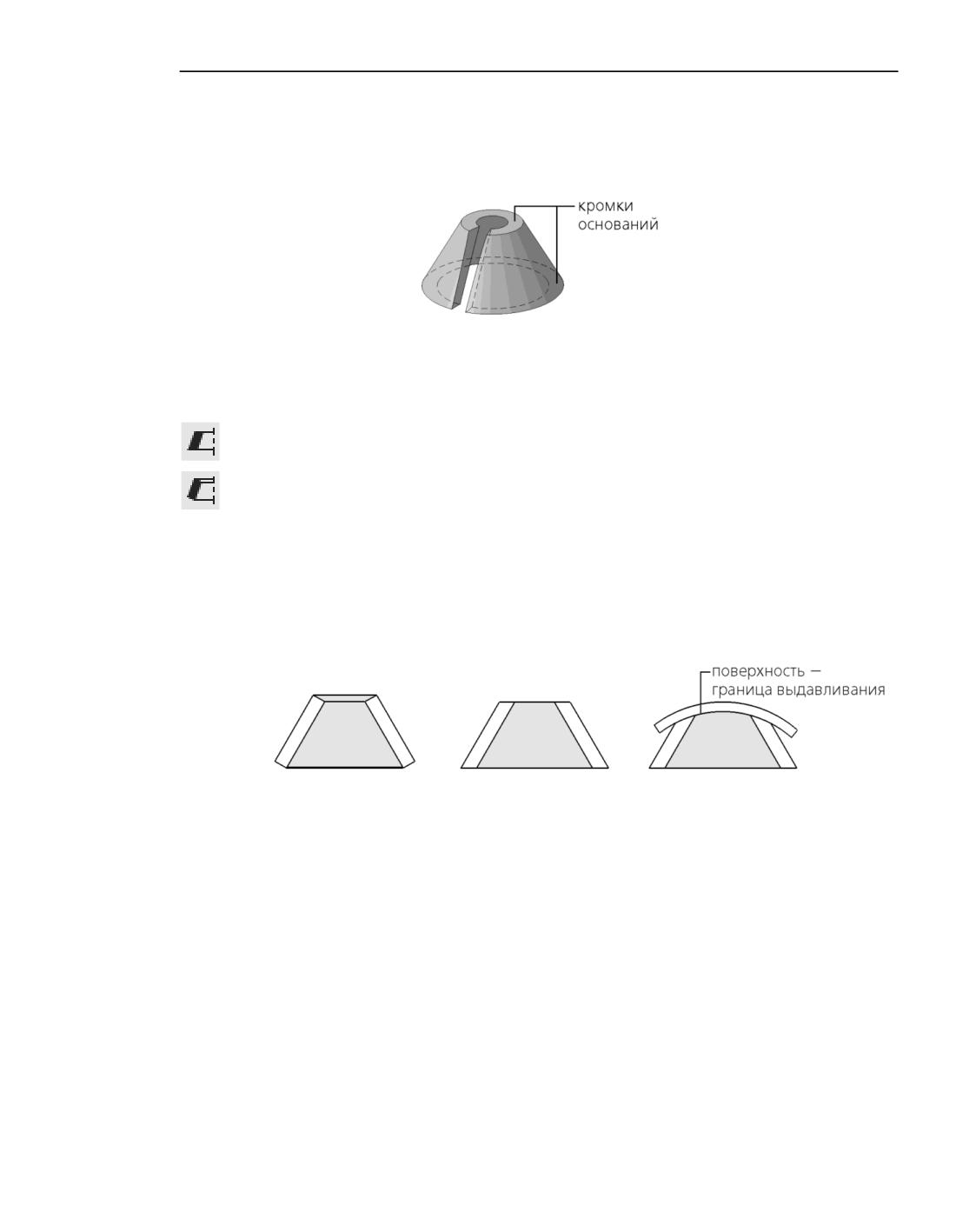 кромки
оснований

поверхность —
граница выдавливания